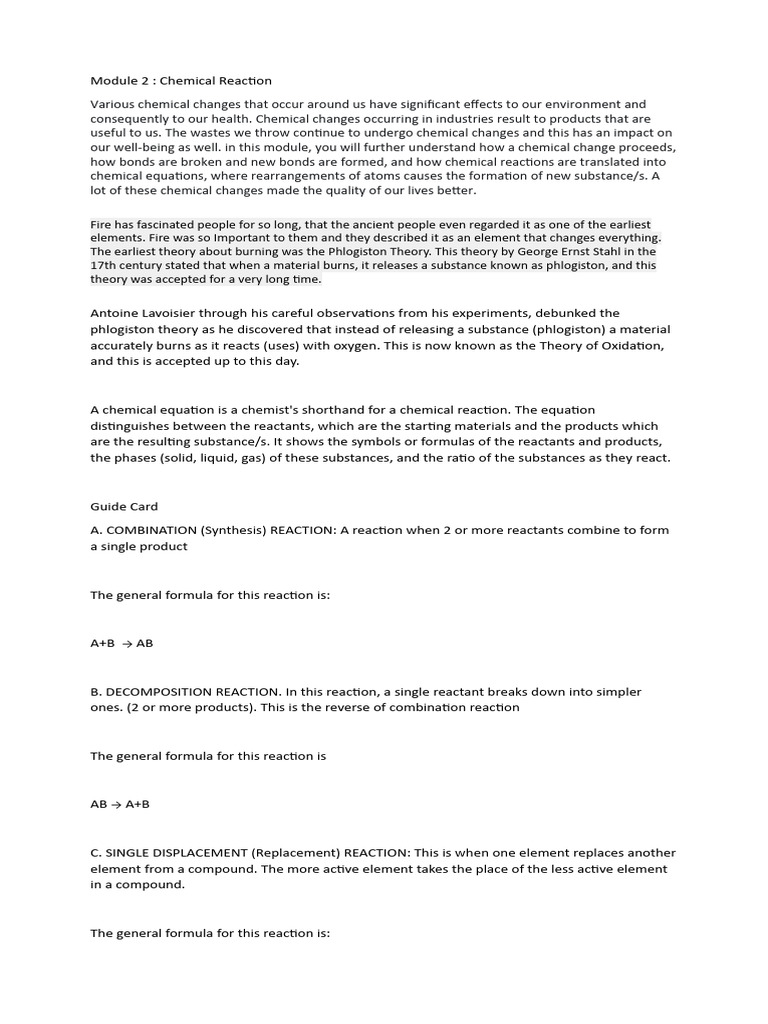 Module 2 : Chemical Reaction

Various chemical changes that occur around us have significant effects to our environment and consequently to our health. Chemical changes occurring in industries result to products that are useful to us. The wastes we throw continue to undergo chemical changes and this has an impact on our well-being as well. in this module, you will further understand how a chemical change proceeds, how bonds are broken and new bonds are formed, and how chemical reactions are translated into chemical equations, where rearrangements of atoms causes the formation of new substance/s. A lot of these chemical changes made the quality of our lives better.

Fire has fascinated people for so long, that the ancient people even regarded it as one of the earliest elements. Fire was so Important to them and they described it as an element that changes everything. The earliest theory about burning was the Phlogiston Theory. This theory by George Ernst Stahl in the 17th century stated that when a material burns, it releases a substance known as phlogiston, and this theory was accepted for a very long time.

Antoine Lavoisier through his careful observations from his experiments, debunked the phlogiston theory as he discovered that instead of releasing a substance (phlogiston) a material accurately burns as it reacts (uses) with oxygen. This is now known as the Theory of Oxidation, and this is accepted up to this day.

A chemical equation is a chemist's shorthand for a chemical reaction. The equation distinguishes between the reactants, which are the starting materials and the products which are the resulting substance/s. It shows the symbols or formulas of the reactants and products, the phases (solid, liquid, gas) of these substances, and the ratio of the substances as they react.

Guide Card

A. COMBINATION (Synthesis) REACTION: A reaction when 2 or more reactants combine to form a single product

The general formula for this reaction is:

$A+B \rightarrow AB$

B. DECOMPOSITION REACTION. In this reaction, a single reactant breaks down into simpler ones. (2 or more products). This is the reverse of combination reaction

The general formula for this reaction is

$AB \rightarrow A+B$

C. SINGLE DISPLACEMENT (Replacement) REACTION: This is when one element replaces another element from a compound. The more active element takes the place of the less active element in a compound.

The general formula for this reaction is: